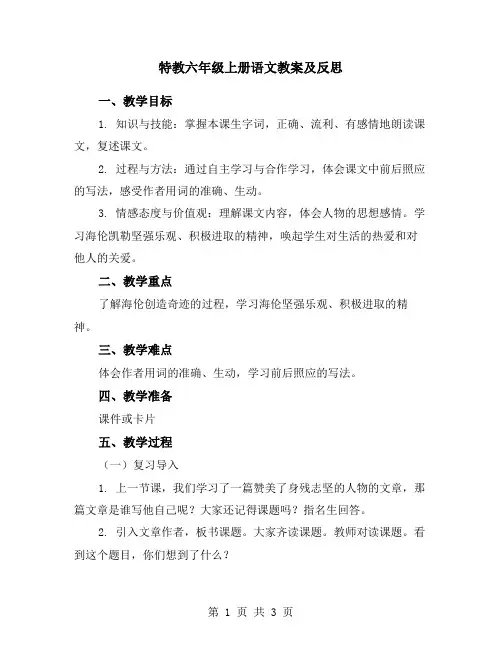 特教六年级上册语文教案及反思

一、教学目标

1. 知识与技能：掌握本课生字词，正确、流利、有感情地朗读课文，复述课文。

2. 过程与方法：通过自主学习与合作学习，体会课文中前后照应的写法，感受作者用词的准确、生动。

3. 情感态度与价值观：理解课文内容，体会人物的思想感情。学习海伦凯勒坚强乐观、积极进取的精神，唤起学生对生活的热爱和对他人的关爱。

二、教学重点

了解海伦创造奇迹的过程，学习海伦坚强乐观、积极进取的精神。

三、教学难点

体会作者用词的准确、生动，学习前后照应的写法。

四、教学准备

课件或卡片

五、教学过程

（一）复习导入

1. 上一节课，我们学习了一篇赞美了身残志坚的人物的文章，那篇文章是谁写他自己呢？大家还记得课题吗？指名生回答。

2. 引入文章作者，板书课题。大家齐读课题。教师对读课题。看到这个题目，你们想到了什么？

第 1 页 共 3 页